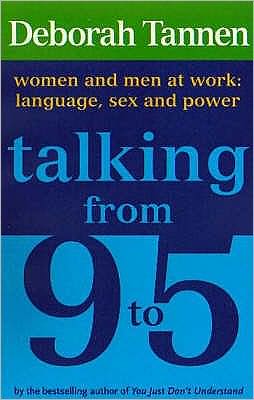 Deborah Tannen

women and men at work: language, sex and power

talking from 9 to 5

by the bestselling author of You Just Don't Understand